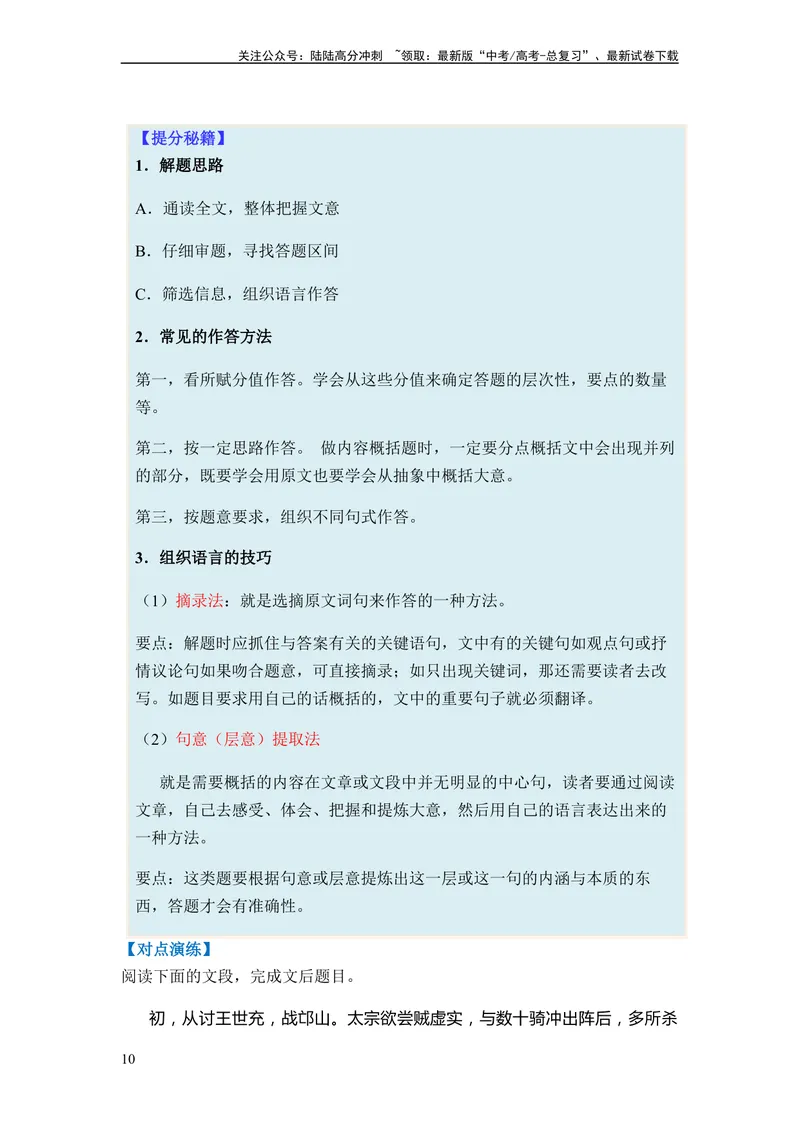 关注公众号：陆陆高分冲刺 ~领取：最新版“中考/高考-总复习”、最新试卷下载

【提分秘籍】

1．解题思路

A．通读全文，整体把握文意

B．仔细审题，寻找答题区间

C．筛选信息，组织语言作答

2．常见的作答方法

第一，看所赋分值作答。学会从这些分值来确定答题的层次性，要点的数量等。

第二，按一定思路作答。 做内容概括题时，一定要分点概括文中会出现并列的部分，既要学会用原文也要学会从抽象中概括大意。

第三，按题意要求，组织不同句式作答。

3．组织语言的技巧

（1）摘录法：就是选摘原文词句来作答的一种方法。

要点：解题时应抓住与答案有关的关键语句，文中有的关键句如观点句或抒情议论句如果吻合题意，可直接摘录；如只出现关键词，那还需要读者去改写。如题目要求用自己的话概括的，文中的重要句子就必须翻译。

（2）句意（层意）提取法

就是需要概括的内容在文章或文段中并无明显的中心句，读者要通过阅读文章，自己去感受、体会、把握和提炼大意，然后用自己的语言表达出来的一种方法。

要点：这类题要根据句意或层意提炼出这一层或这一句的内涵与本质的东西，答题才会有准确性。

【对点演练】

阅读下面的文段，完成文后题目。

初，从讨王世充，战邙山。太宗欲尝贼虚实，与数十骑冲出阵后，多所杀

10